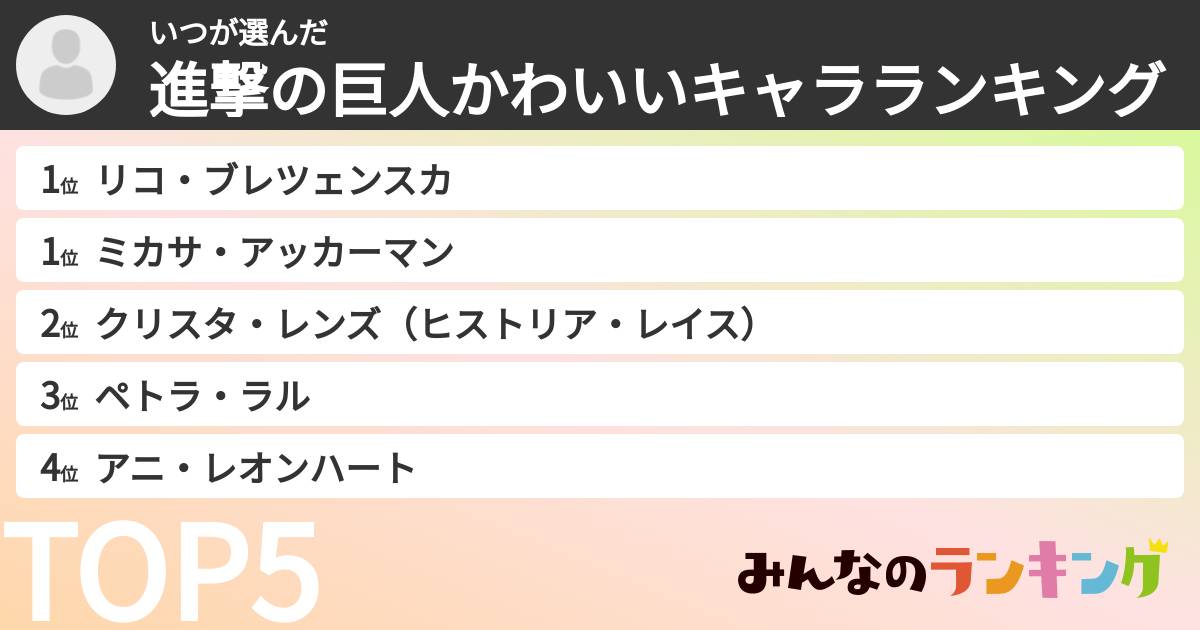 いつが選んだ
進撃の巨人かわいいキャラランキング

1位 リコ・ブレツェンスカ

1位 ミカサ・アッカーマン

2位 クリスタ・レンズ（ヒストリア・レイス）

3位 ペトラ・ラル

4位 アニ・レオンハート

TOP5

みんなのランキング